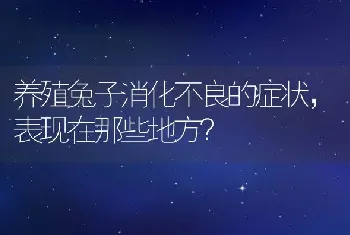 养殖兔子消化不良的症状，表现在那些地方？